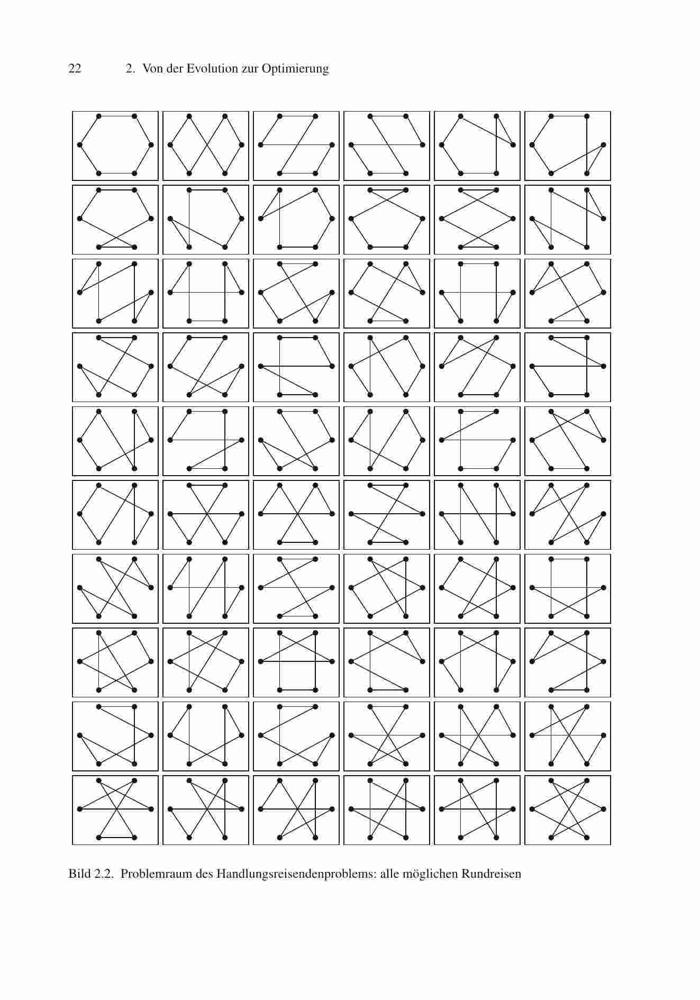 22 2. Von der Evolution zur Optimierung

Bild 2.2. Problemraum des Handlungsreisendenproblems: alle möglichen Rundreisen